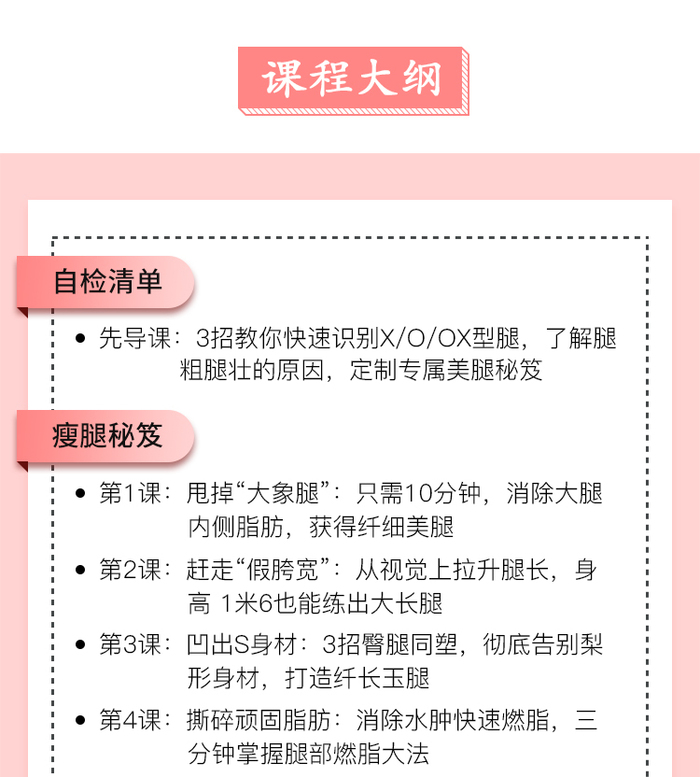 课程大纲

自检清单

• 先导课：3招教你快速识别X/O/OX型腿，了解腿粗腿壮的原因，定制专属美腿秘笈

瘦腿秘笈

• 第1课：甩掉“大象腿”：只需10分钟，消除大腿内侧脂肪，获得纤细美腿
• 第2课：赶走“假胯宽”：从视觉上拉升腿长，身高 1米6也能练出大长腿
• 第3课：凹出S身材：3招臀腿同塑，彻底告别梨形身材，打造纤长玉腿
• 第4课：撕碎顽固脂肪：消除水肿快速燃脂，三分钟掌握腿部燃脂大法